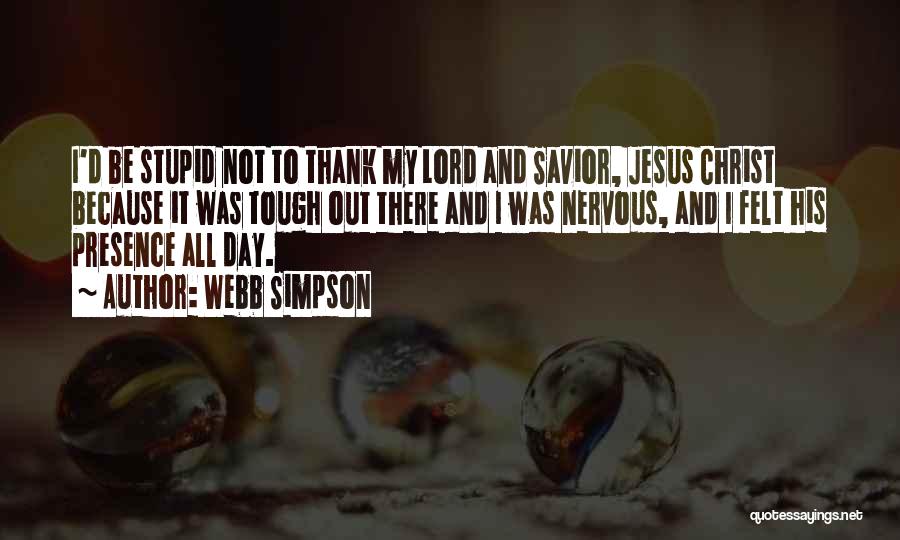 I'D BE STUPID NOT TO THANK MY LORD AND SAVIOR, JESUS CHRIST BECAUSE IT WAS TOUGH OUT THERE AND I WAS NERVOUS, AND I FELT HIS PRESENCE ALL DAY.

~ AUTHOR: WEBB SIMPSON

quotessayings.net